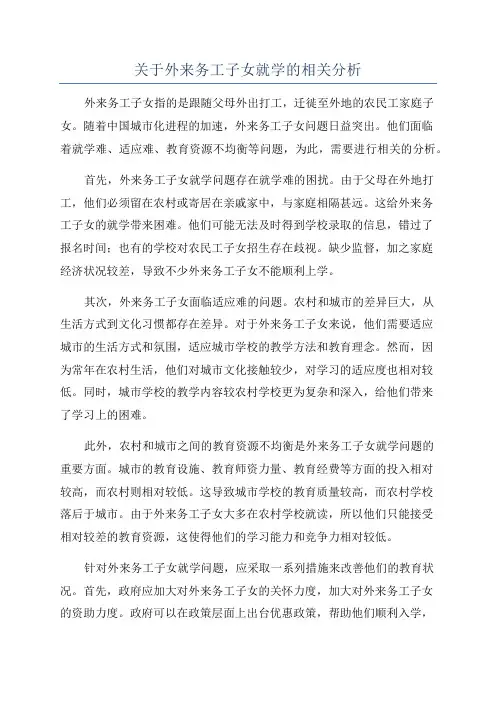 关于外来务工子女就学的相关分析

外来务工子女指的是跟随父母外出打工，迁徙至外地的农民工家庭子女。随着中国城市化进程的加速，外来务工子女问题日益突出。他们面临着就学难、适应难、教育资源不均衡等问题，为此，需要进行相关的分析。

首先，外来务工子女就学问题存在就学难的困扰。由于父母在外地打工，他们必须留在农村或寄居在亲戚家中，与家庭相隔甚远。这给外来务工子女的就学带来困难。他们可能无法及时得到学校录取的信息，错过了报名时间；也有的学校对农民工子女招生存在歧视。缺少监督，加之家庭经济状况较差，导致不少外来务工子女不能顺利上学。

其次，外来务工子女面临适应难的问题。农村和城市的差异巨大，从生活方式到文化习惯都存在差异。对于外来务工子女来说，他们需要适应城市的生活方式和氛围，适应城市学校的教学方法和教育理念。然而，因为常年在农村生活，他们对城市文化接触较少，对学习的适应度也相对较低。同时，城市学校的教学内容较农村学校更为复杂和深入，给他们带来了学习上的困难。

此外，农村和城市之间的教育资源不均衡是外来务工子女就学问题的重要方面。城市的教育设施、教育师资力量、教育经费等方面的投入相对较高，而农村则相对较低。这导致城市学校的教育质量较高，而农村学校落后于城市。由于外来务工子女大多在农村学校就读，所以他们只能接受相对较差的教育资源，这使得他们的学习能力和竞争力相对较低。

针对外来务工子女就学问题，应采取一系列措施来改善他们的教育状况。首先，政府应加大对外来务工子女的关怀力度，加大对外来务工子女的资助力度。政府可以在政策层面上出台优惠政策，帮助他们顺利入学，